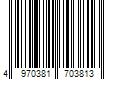 4 970381 703813